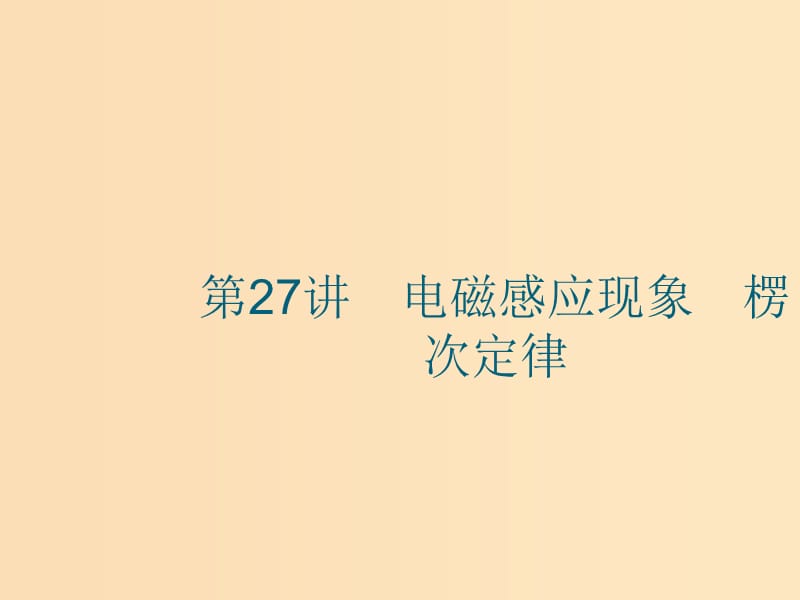 第27讲　电磁感应现象　楞次定律